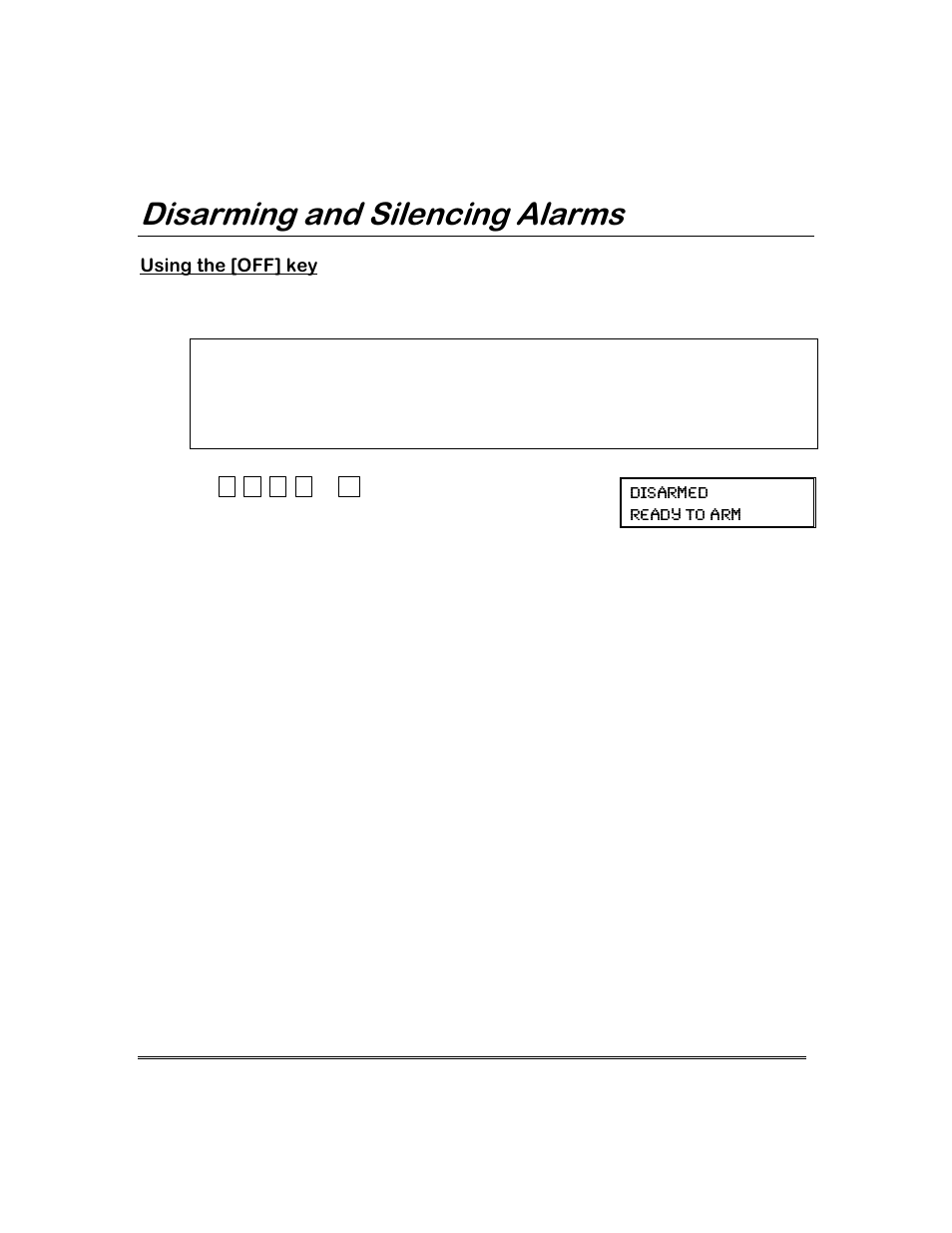 Disarming and Silencing Alarms

Using the [OFF] key

DISARMED
READY TO ARM